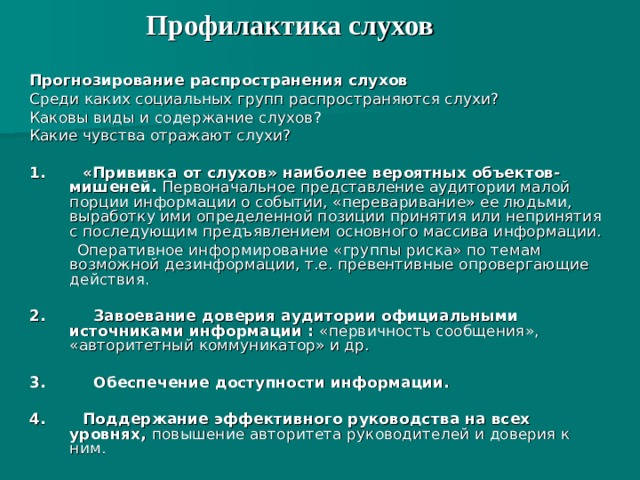 Профилактика слухов

Прогнозирование распространения слухов
Среди каких социальных групп распространяются слухи?
Каковы виды и содержание слухов?
Какие чувства отражают слухи?

1. «Прививка от слухов» наиболее вероятных объектов-мишеней. Первоначальное представление аудитории малой порции информации о событии, «переваривание» ее людьми, выработку ими определенной позиции принятия или непринятия с последующим предъявлением основного массива информации.
Оперативное информирование «группы риска» по темам возможной дезинформации, т.е. превентивные опровергающие действия.

2. Завоевание доверия аудитории официальными источниками информации : «первичность сообщения», «авторитетный коммуникатор» и др.

3. Обеспечение доступности информации.

4. Поддержание эффективного руководства на всех уровнях, повышение авторитета руководителей и доверия к ним.